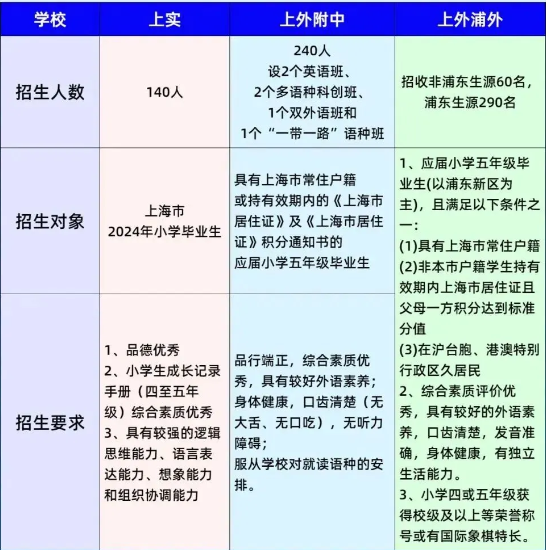 | 学校 | 上实 | 上外附中 | 上外浦外 |
|---|---|---|---|
| 招生人数 | 140人 | 240人 设2个英语班、2个多语种科创班、1个双外语班和1个“一带一路”语种班 | 招收非浦东生源60名，浦东生源290名 |
| 招生对象 | 上海市 2024年小学毕业生 | 具有上海市常住户籍或持有效期内的《上海市居住证》及《上海市居住证》积分通知书的应届小学五年级毕业生 | 1、应届小学五年级毕业生(以浦东新区为主)，且满足以下条件之一：(1)具有上海市常住户籍 (2)非本市户籍学生持有效期内上海市居住证且父母一方积分达到标准分值 (3)在沪台胞、港澳特别行政区久居民 2、综合素质评价优秀，具有较好的外语素养，口齿清楚，发音准确，身体健康，有独立生活能力。 3、小学四或五年级获得校级及以上等荣誉称号或有国际象棋特长。 |
| 招生要求 | 1、品德优秀 2、小学生成长记录手册（四至五年级）综合素质优秀 3、具有较强的逻辑思维能力、语言表达能力、想象能力和组织协调能力 | 品行端正，综合素质优秀，具有较好外语素养；身体健康，口齿清楚（无大舌、无口吃），无听力障碍；服从学校对就读语种的安排。 | |